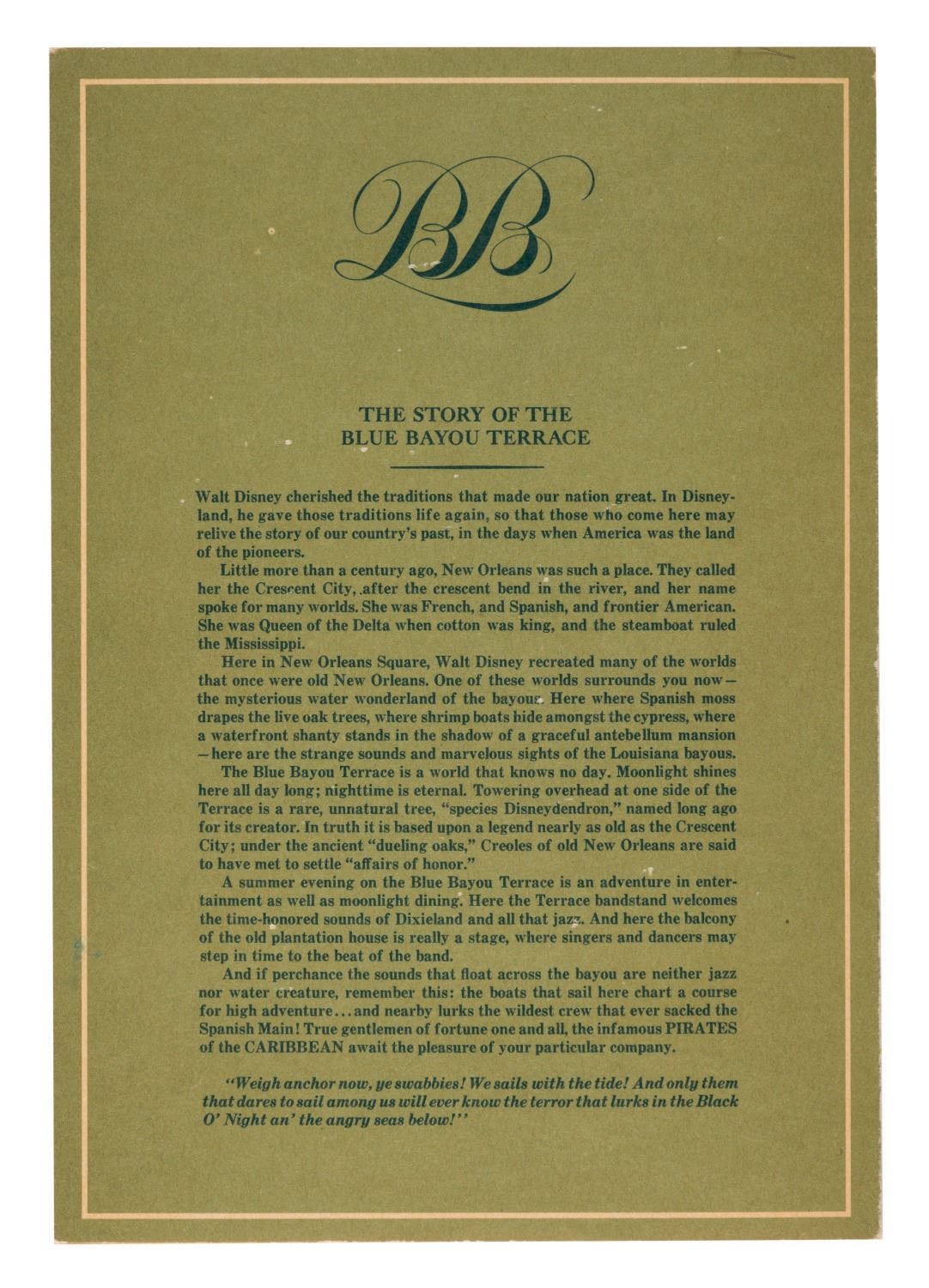 BB

THE STORY OF THE BLUE BAYOU TERRACE

Walt Disney cherished the traditions that made our nation great. In Disneyland, he gave those traditions life again, so that those who come here may relive the story of our country's past, in the days when America was the land of the pioneers.

Little more than a century ago, New Orleans was such a place. They called her the Crescent City, after the crescent bend in the river, and her name spoke for many worlds. She was French, and Spanish, and frontier American. She was Queen of the Delta when cotton was king, and the steamboat ruled the Mississippi.

Here in New Orleans Square, Walt Disney recreated many of the worlds that once were old New Orleans. One of these worlds surrounds you now—the mysterious water wonderland of the bayous. Here where Spanish moss drapes the live oak trees, where shrimp boats hide amongst the cypress, where a waterfront shanty stands in the shadow of a graceful antebellum mansion—here are the strange sounds and marvelous sights of the Louisiana bayous.

The Blue Bayou Terrace is a world that knows no day. Moonlight shines here all day long; nighttime is eternal. Towering overhead at one side of the Terrace is a rare, unnatural tree, "species Disneydendron," named long ago for its creator. In truth it is based upon a legend nearly as old as the Crescent City; under the ancient "dueling oaks," Creoles of old New Orleans are said to have met to settle "affairs of honor."

A summer evening on the Blue Bayou Terrace is an adventure in entertainment as well as moonlight dining. Here the Terrace bandstand welcomes the time-honored sounds of Dixieland and all that jazz. And here the balcony of the old plantation house is really a stage, where singers and dancers may step in time to the beat of the band.

And if perchance the sounds that float across the bayou are neither jazz nor water creature, remember this: the boats that sail here chart a course for high adventure...and nearby lurks the wildest crew that ever sacked the Spanish Main! True gentlemen of fortune one and all, the infamous PIRATES of the CARIBBEAN await the pleasure of your particular company.

"Weigh anchor now, ye swabbies! We sails with the tide! And only them that dares to sail among us will ever know the terror that lurks in the Black O' Night an' the angry seas below!"